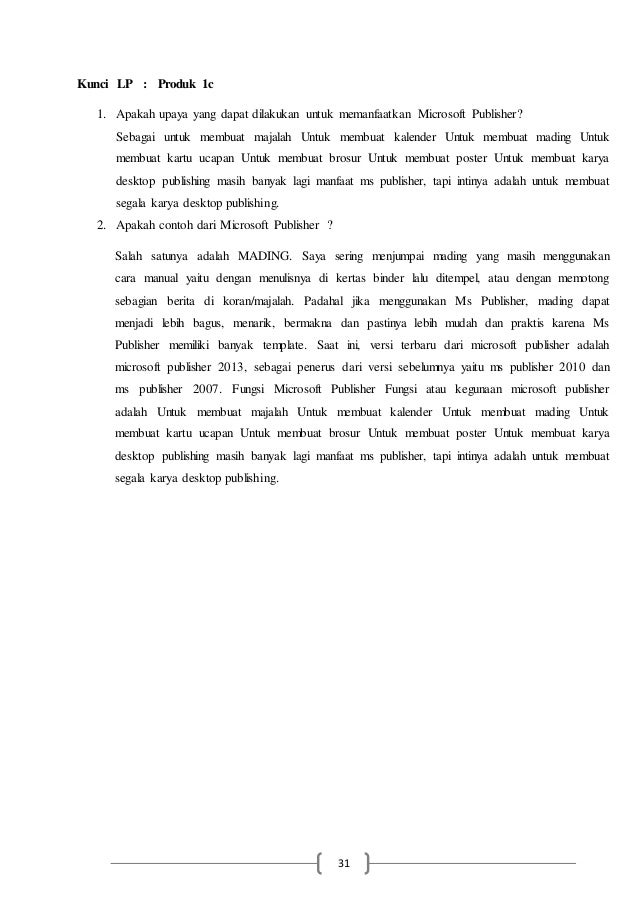 Kunci LP : Produk 1c

1. Apakah upaya yang dapat dilakukan untuk memanfaatkan Microsoft Publisher?

Sebagai untuk membuat majalah Untuk membuat kalender Untuk membuat mading Untuk membuat kartu ucapan Untuk membuat brosur Untuk membuat poster Untuk membuat karya desktop publishing masih banyak lagi manfaat ms publisher, tapi intinya adalah untuk membuat segala karya desktop publishing.

2. Apakah contoh dari Microsoft Publisher ?

Salah satunya adalah MADING. Saya sering menjumpai mading yang masih menggunakan cara manual yaitu dengan menulisnya di kertas binder lalu ditempel, atau dengan memotong sebagian berita di koran/majalah. Padahal jika menggunakan Ms Publisher, mading dapat menjadi lebih bagus, menarik, bermakna dan pastinya lebih mudah dan praktis karena Ms Publisher memiliki banyak template. Saat ini, versi terbaru dari microsoft publisher adalah microsoft publisher 2013, sebagai penerus dari versi sebelumnya yaitu ms publisher 2010 dan ms publisher 2007. Fungsi Microsoft Publisher Fungsi atau kegunaan microsoft publisher adalah Untuk membuat majalah Untuk membuat kalender Untuk membuat mading Untuk membuat kartu ucapan Untuk membuat brosur Untuk membuat poster Untuk membuat karya desktop publishing masih banyak lagi manfaat ms publisher, tapi intinya adalah untuk membuat segala karya desktop publishing.

31